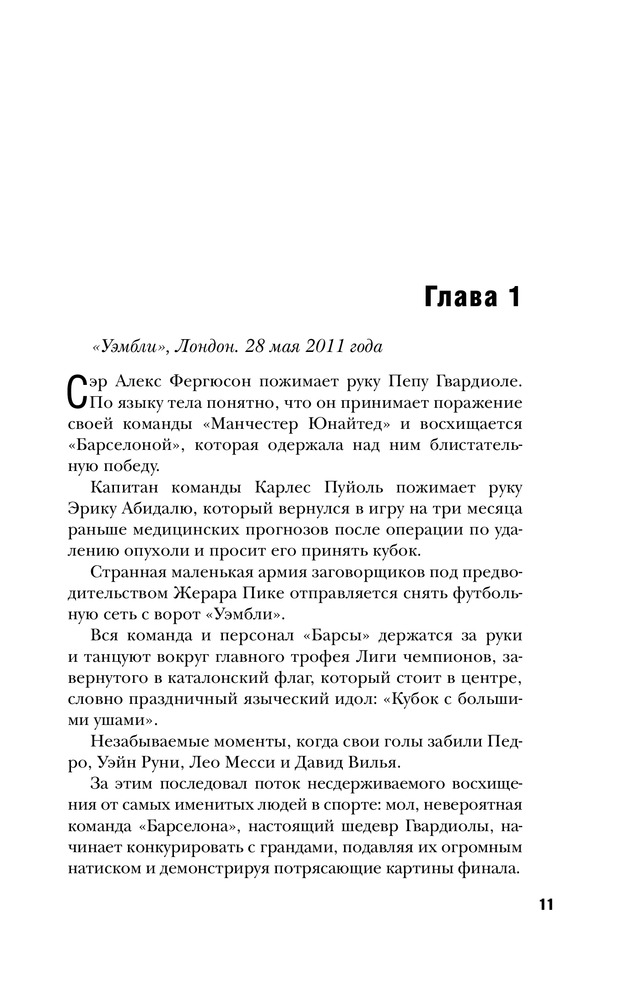 Глава 1

«Уэмбли», Лондон. 28 мая 2011 года

Сэр Алекс Фергюсон пожимает руку Пепу Гвардиоле. По языку тела понятно, что он принимает поражение своей команды «Манчестер Юнайтед» и восхищается «Барселоной», которая одержала над ним блистательную победу.

Капитан команды Карлес Пуйоль пожимает руку Эрику Абидалю, который вернулся в игру на три месяца раньше медицинских прогнозов после операции по удалению опухоли и просит его принять кубок.

Странная маленькая армия заговорщиков под предводительством Жерара Пике отправляется снять футбольную сеть с ворот «Уэмбли».

Вся команда и персонал «Барсы» держатся за руки и танцуют вокруг главного трофея Лиги чемпионов, завернутого в каталонский флаг, который стоит в центре, словно праздничный языческий идол: «Кубок с большими ушами».

Незабываемые моменты, когда свои голы забили Педро, Уэйн Руни, Лео Месси и Давид Вилья.

За этим последовал поток несдерживаемого восхищения от самых именитых людей в спорте: мол, невероятная команда «Барселона», настоящий шедевр Гвардиолы, начинает конкурировать с грандами, подавляя их огромным натиском и демонстрируя потрясающие картины финала.

11